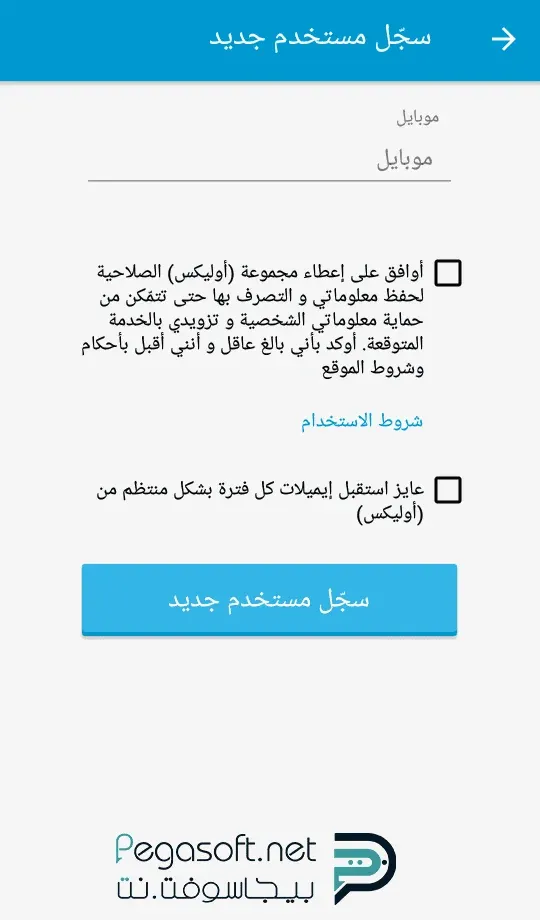 سجّل مستخدم جديد

موبايل

موبايل

أوافق على إعطاء مجموعة (أوليكس) الصلاحية لحفظ معلوماتي و التصرف بها حتى تتمكن من حماية معلوماتي الشخصية و تزويدي بالخدمة المتوقعة. أوكد بأني بالغ عاقل و أنني أقبل بأحكام وشروط الموقع

شروط الاستخدام

عايز استقبل إيميلات كل فترة بشكل منتظم من (أوليكس)

سجّل مستخدم جديد

Pegasoft.net
بيجاسوفت.نت